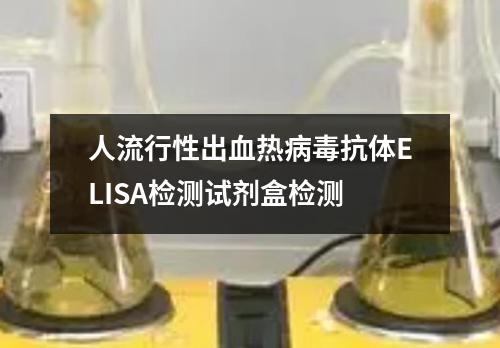 人流行性出血热病毒抗体ELISA检测试剂盒检测